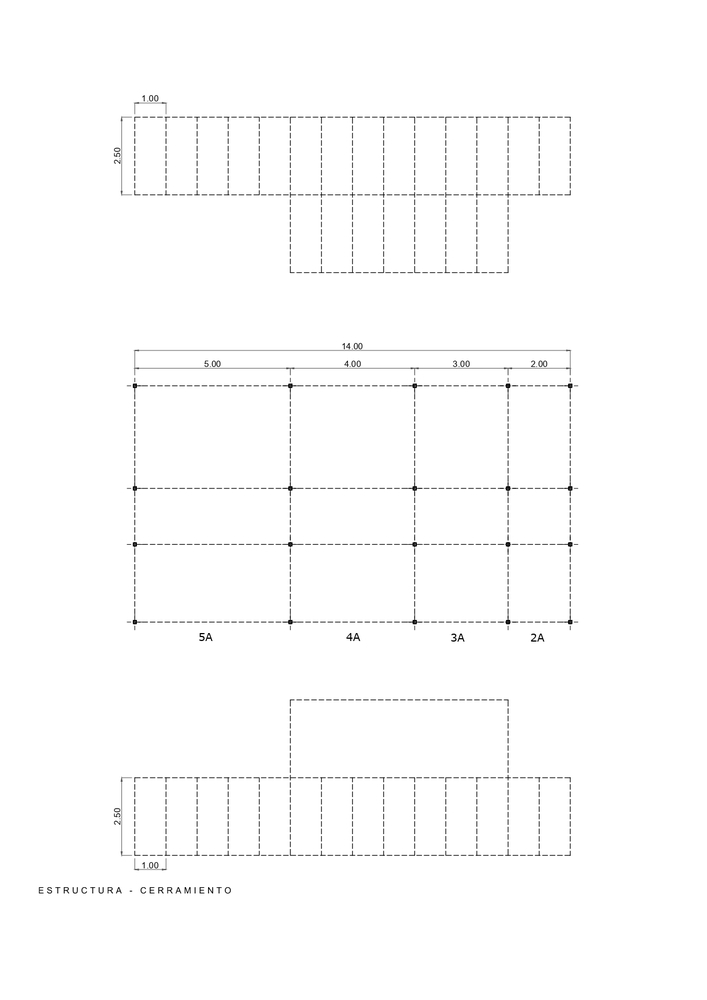 1.00
2.50

14.00
5.00
4.00
3.00
2.00

5A
4A
3A
2A

2.50
1.00

ESTRUCTURA - CERRAMIENTO